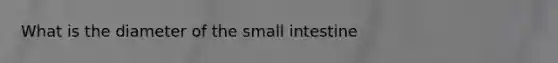 What is the diameter of the small intestine